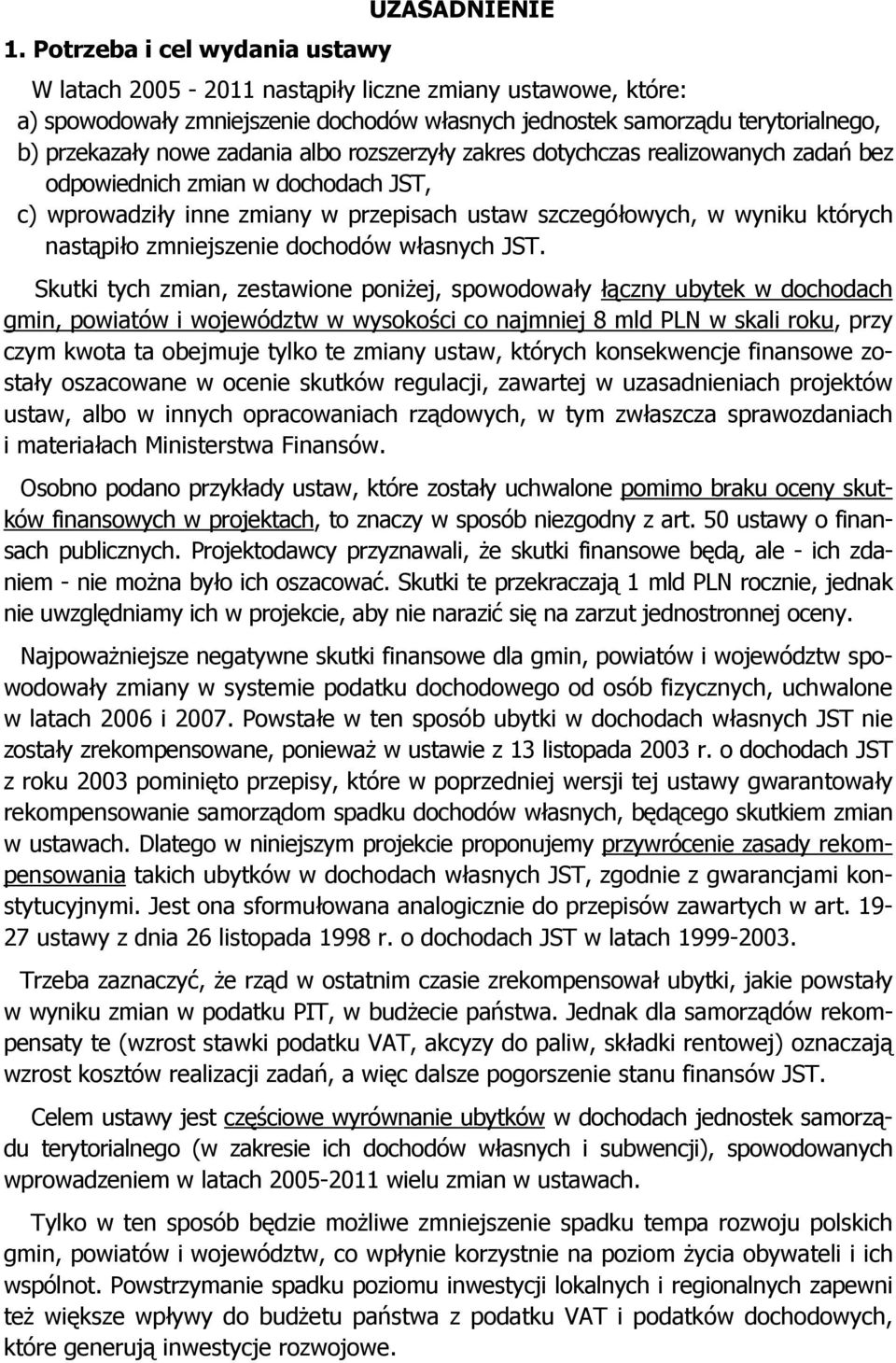 UZASADNIENIE

1. Potrzeba i cel wydania ustawy

W latach 2005 - 2011 nastąpiły liczne zmiany ustawowe, które:
a) spowodowały zmniejszenie dochodów własnych jednostek samorządu terytorialnego,
b) przekazały nowe zadania albo rozszerzyły zakres dotychczas realizowanych zadań bez odpowiednich zmian w dochodach JST,
c) wprowadziły inne zmiany w przepisach ustaw szczegółowych, w wyniku których nastąpiło zmniejszenie dochodów własnych JST.

Skutki tych zmian, zestawione poniżej, spowodowały łączny ubytek w dochodach gmin, powiatów i województw w wysokości co najmniej 8 mld PLN w skali roku, przy czym kwota ta obejmuje tylko te zmiany ustaw, których konsekwencje finansowe zostały oszacowane w ocenie skutków regulacji, zawartej w uzasadnieniach projektów ustaw, albo w innych opracowaniach rządowych, w tym zwłaszcza sprawozdaniach i materiałach Ministerstwa Finansów.

Osobno podano przykłady ustaw, które zostały uchwalone pomimo braku oceny skutków finansowych w projektach, to znaczy w sposób niezgodny z art. 50 ustawy o finansach publicznych. Projektodawcy przyznawali, że skutki finansowe będą, ale - ich zdaniem - nie można było ich oszacować. Skutki te przekraczają 1 mld PLN rocznie, jednak nie uwzględniamy ich w projekcie, aby nie narazić się na zarzut jednostronnej oceny.

Najpoważniejsze negatywne skutki finansowe dla gmin, powiatów i województw spowodowały zmiany w systemie podatku dochodowego od osób fizycznych, uchwalone w latach 2006 i 2007. Powstałe w ten sposób ubytki w dochodach własnych JST nie zostały zrekompensowane, ponieważ w ustawie z 13 listopada 2003 r. o dochodach JST z roku 2003 pominięto przepisy, które w poprzedniej wersji tej ustawy gwarantowały rekompensowanie samorządom spadku dochodów własnych, będącego skutkiem zmian w ustawach. Dlatego w niniejszym projekcie proponujemy przywrócenie zasady rekompensowania takich ubytków w dochodach własnych JST, zgodnie z gwarancjami konstytucyjnymi. Jest ona sformułowana analogicznie do przepisów zawartych w art. 19-27 ustawy z dnia 26 listopada 1998 r. o dochodach JST w latach 1999-2003.

Trzeba zaznaczyć, że rząd w ostatnim czasie zrekompensował ubytki, jakie powstały w wyniku zmian w podatku PIT, w budżecie państwa. Jednak dla samorządów rekompensaty te (wzrost stawki podatku VAT, akcyzy do paliw, składki rentowej) oznaczają wzrost kosztów realizacji zadań, a więc dalsze pogorszenie stanu finansów JST.

Celem ustawy jest częściowe wyrównanie ubytków w dochodach jednostek samorządu terytorialnego (w zakresie ich dochodów własnych i subwencji), spowodowanych wprowadzeniem w latach 2005-2011 wielu zmian w ustawach.

Tylko w ten sposób będzie możliwe zmniejszenie spadku tempa rozwoju polskich gmin, powiatów i województw, co wpłynie korzystnie na poziom życia obywateli i ich wspólnot. Powstrzymanie spadku poziomu inwestycji lokalnych i regionalnych zapewni też większe wpływy do budżetu państwa z podatku VAT i podatków dochodowych, które generują inwestycje rozwojowe.